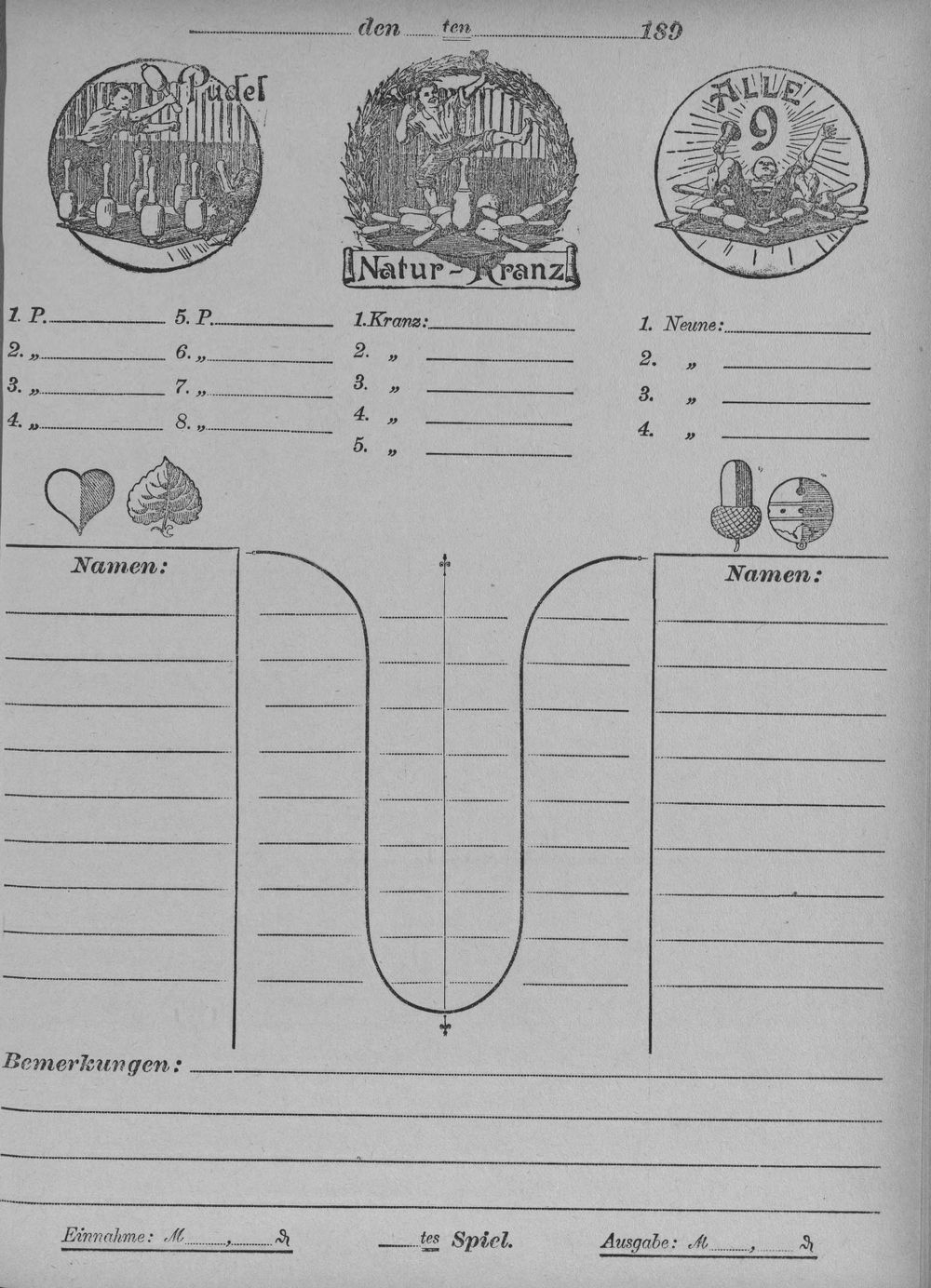 den ten 189

Pudel

Natur-Kranz

ALLE 9

1. P.
2. „
3. „
4. „

5. P.
6. „
7. „
8. „

1. Kranz:
2. „
3. „
4. „
5. „

1. Neune:
2. „
3. „
4. „

Namen:

Namen:

Bemerkungen:

Einnahme: M , ₰

tes Spiel.

Ausgabe: M , ₰